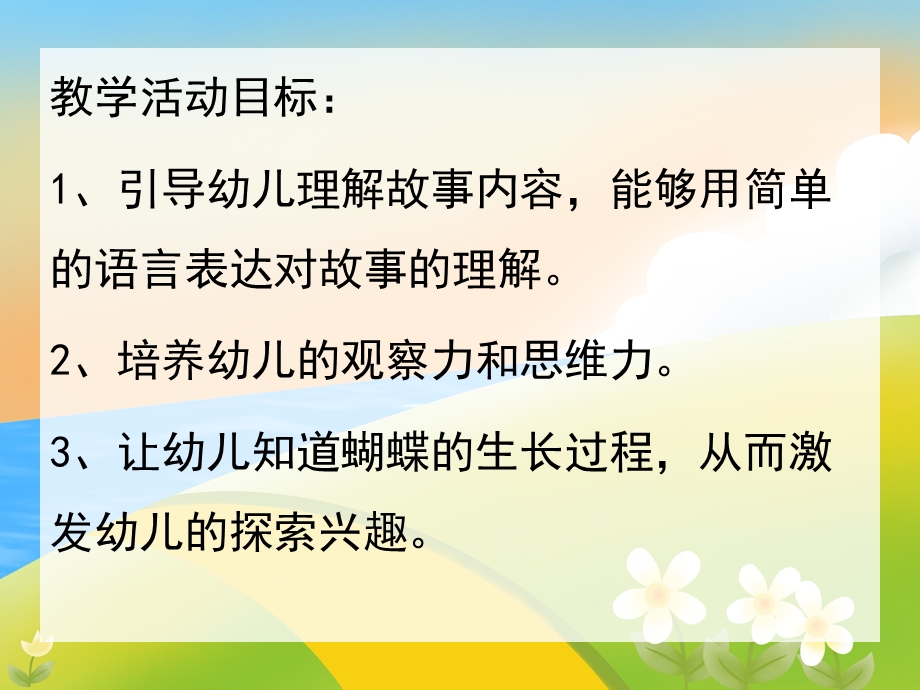 教学活动目标：

1、引导幼儿理解故事内容，能够用简单的语言表达对故事的理解。

2、培养幼儿的观察力和思维力。

3、让幼儿知道蝴蝶的生长过程，从而激发幼儿的探索兴趣。